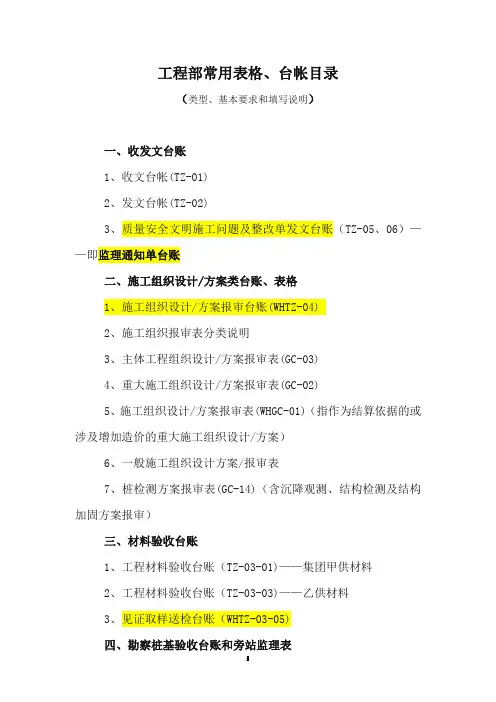 工程部常用表格、台帐目录

（类型、基本要求和填写说明）

一、收发文台账

1、收文台帐(TZ-01)

2、发文台帐(TZ-02)

3、质量安全文明施工问题及整改单发文台账（TZ-05、06）——即监理通知单台账

二、施工组织设计/方案类台账、表格

1、施工组织设计/方案报审台账(WHTZ-04)

2、施工组织报审表分类说明

3、主体工程组织设计/方案报审表(GC-03)

4、重大施工组织设计/方案报审表(GC-02)

5、施工组织设计/方案报审表(WHGC-01)（指作为结算依据的或涉及增加造价的重大施工组织设计/方案）

6、一般施工组织设计方案/报审表

7、桩检测方案报审表(GC-14)（含沉降观测、结构检测及结构加固方案报审）

三、材料验收台账

1、工程材料验收台账（TZ-03-01)——集团甲供材料

2、工程材料验收台账（TZ-03-03)——乙供材料

3、见证取样送检台账（WHTZ-03-05)

四、勘察桩基验收台账和旁站监理表

1